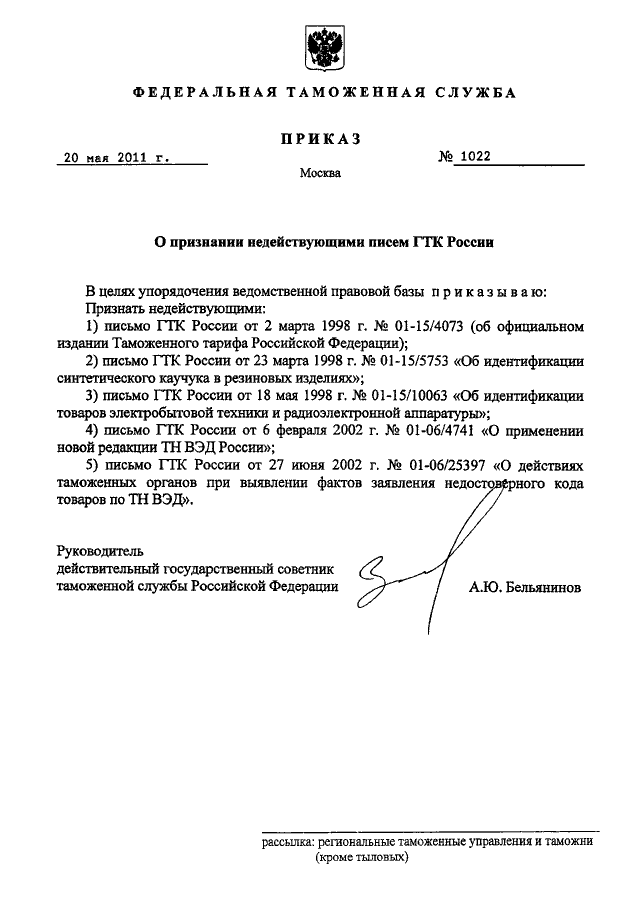 ФЕДЕРАЛЬНАЯ ТАМОЖЕННАЯ СЛУЖБА

ПРИКАЗ

20 мая 2011 г. № 1022

Москва

О признании недействующими писем ГТК России

В целях упорядочения ведомственной правовой базы приказываю:
Признать недействующими:
1) письмо ГТК России от 2 марта 1998 г. № 01-15/4073 (об официальном издании Таможенного тарифа Российской Федерации);
2) письмо ГТК России от 23 марта 1998 г. № 01-15/5753 «Об идентификации синтетического каучука в резиновых изделиях»;
3) письмо ГТК России от 18 мая 1998 г. № 01-15/10063 «Об идентификации товаров электробытовой техники и радиоэлектронной аппаратуры»;
4) письмо ГТК России от 6 февраля 2002 г. № 01-06/4741 «О применении новой редакции ТН ВЭД России»;
5) письмо ГТК России от 27 июня 2002 г. № 01-06/25397 «О действиях таможенных органов при выявлении фактов заявления недостоверного кода товаров по ТН ВЭД».

Руководитель
действительный государственный советник
таможенной службы Российской Федерации А.Ю. Бельянинов

рассылка: региональные таможенные управления и таможни (кроме тыловых)